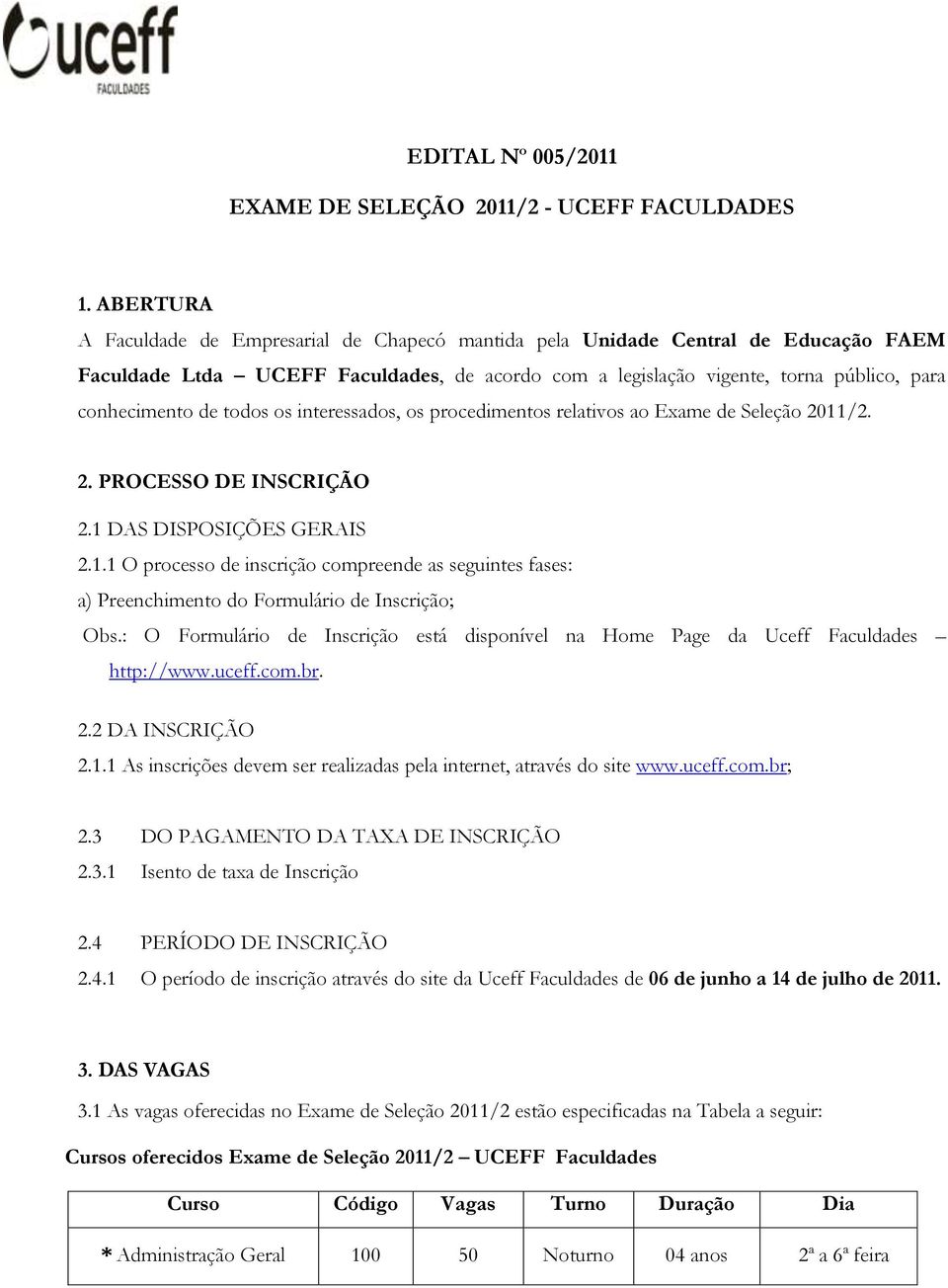 uceff
FACULDADES

EDITAL Nº 005/2011

EXAME DE SELEÇÃO 2011/2 - UCEFF FACULDADES

1. ABERTURA
A Faculdade de Empresarial de Chapecó mantida pela Unidade Central de Educação FAEM Faculdade Ltda – UCEFF Faculdades, de acordo com a legislação vigente, torna público, para conhecimento de todos os interessados, os procedimentos relativos ao Exame de Seleção 2011/2.

2. PROCESSO DE INSCRIÇÃO

2.1 DAS DISPOSIÇÕES GERAIS

2.1.1 O processo de inscrição compreende as seguintes fases:

a) Preenchimento do Formulário de Inscrição;

Obs.: O Formulário de Inscrição está disponível na Home Page da Uceff Faculdades – http://www.uceff.com.br.

2.2 DA INSCRIÇÃO

2.1.1 As inscrições devem ser realizadas pela internet, através do site www.uceff.com.br;

2.3 DO PAGAMENTO DA TAXA DE INSCRIÇÃO

2.3.1 Isento de taxa de Inscrição

2.4 PERÍODO DE INSCRIÇÃO

2.4.1 O período de inscrição através do site da Uceff Faculdades de 06 de junho a 14 de julho de 2011.

3. DAS VAGAS

3.1 As vagas oferecidas no Exame de Seleção 2011/2 estão especificadas na Tabela a seguir:

Cursos oferecidos Exame de Seleção 2011/2 – UCEFF Faculdades

| Curso | Código | Vagas | Turno | Duração | Dia |
|---|---|---|---|---|---|
| * Administração Geral | 100 | 50 | Noturno | 04 anos | 2ª a 6ª feira |